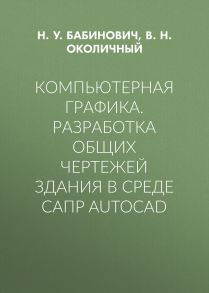 Н. У. БАБИНОВИЧ, В. Н. ОКОЛИЧНЫЙ

КОМПЬЮТЕРНАЯ ГРАФИКА. РАЗРАБОТКА ОБЩИХ ЧЕРТЕЖЕЙ ЗДАНИЯ В СРЕДЕ САПР AUTOCAD